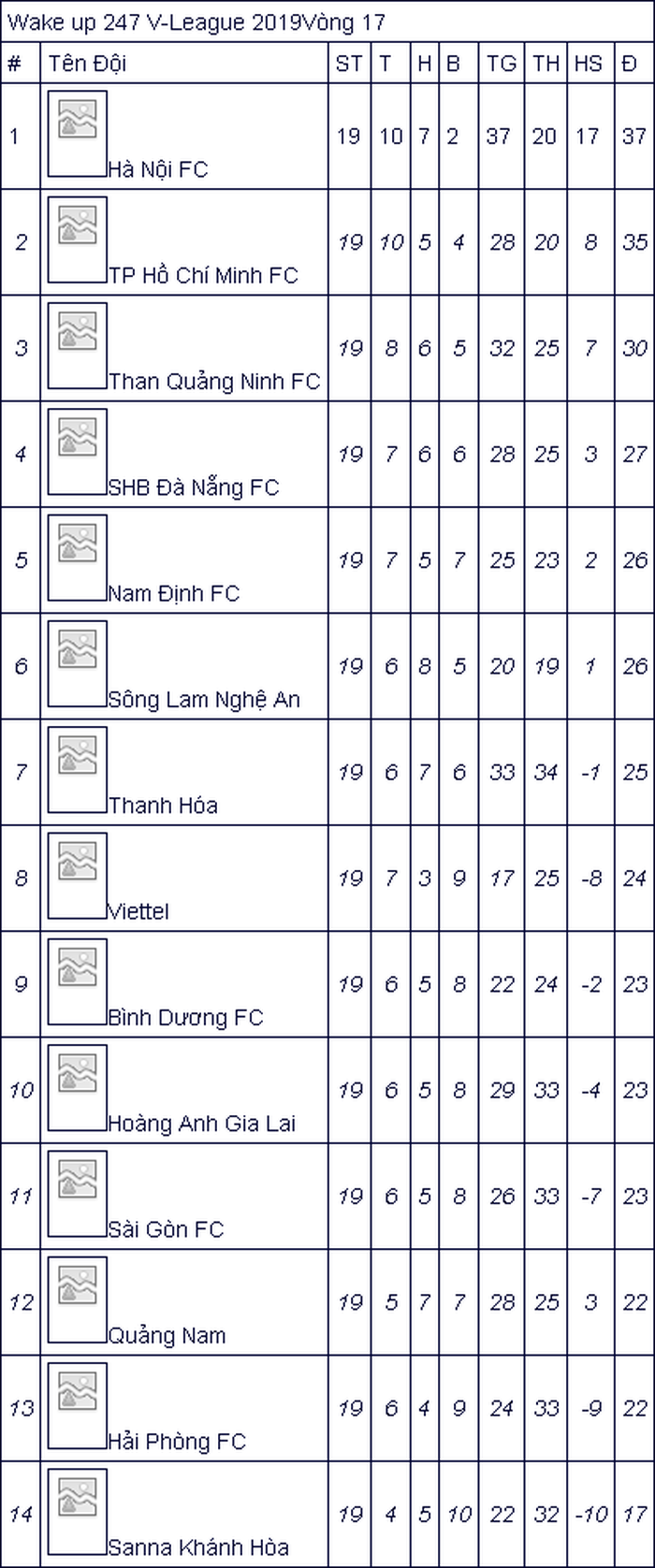 Wake up 247 V-League 2019Vòng 17

| # | Tên Đội | ST | T | H | B | TG | TH | HS | Đ |
|---|---|---|---|---|---|---|---|---|---|
| 1 | Hà Nội FC | 19 | 10 | 7 | 2 | 37 | 20 | 17 | 37 |
| 2 | TP Hồ Chí Minh FC | 19 | 10 | 5 | 4 | 28 | 20 | 8 | 35 |
| 3 | Than Quảng Ninh FC | 19 | 8 | 6 | 5 | 32 | 25 | 7 | 30 |
| 4 | SHB Đà Nẵng FC | 19 | 7 | 6 | 6 | 28 | 25 | 3 | 27 |
| 5 | Nam Định FC | 19 | 7 | 5 | 7 | 25 | 23 | 2 | 26 |
| 6 | Sông Lam Nghệ An | 19 | 6 | 8 | 5 | 20 | 19 | 1 | 26 |
| 7 | Thanh Hóa | 19 | 6 | 7 | 6 | 33 | 34 | -1 | 25 |
| 8 | Viettel | 19 | 7 | 3 | 9 | 17 | 25 | -8 | 24 |
| 9 | Bình Dương FC | 19 | 6 | 5 | 8 | 22 | 24 | -2 | 23 |
| 10 | Hoàng Anh Gia Lai | 19 | 6 | 5 | 8 | 29 | 33 | -4 | 23 |
| 11 | Sài Gòn FC | 19 | 6 | 5 | 8 | 26 | 33 | -7 | 23 |
| 12 | Quảng Nam | 19 | 5 | 7 | 7 | 28 | 25 | 3 | 22 |
| 13 | Hải Phòng FC | 19 | 6 | 4 | 9 | 24 | 33 | -9 | 22 |
| 14 | Sanna Khánh Hòa | 19 | 4 | 5 | 10 | 22 | 32 | -10 | 17 |